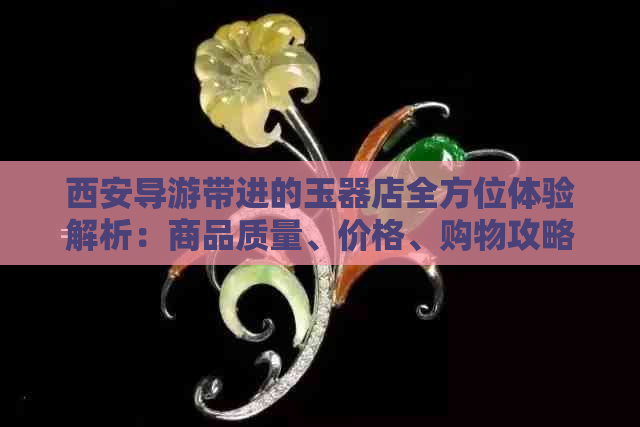 西安导游带进的玉器店全方位体验解析：商品质量、价格、购物攻略